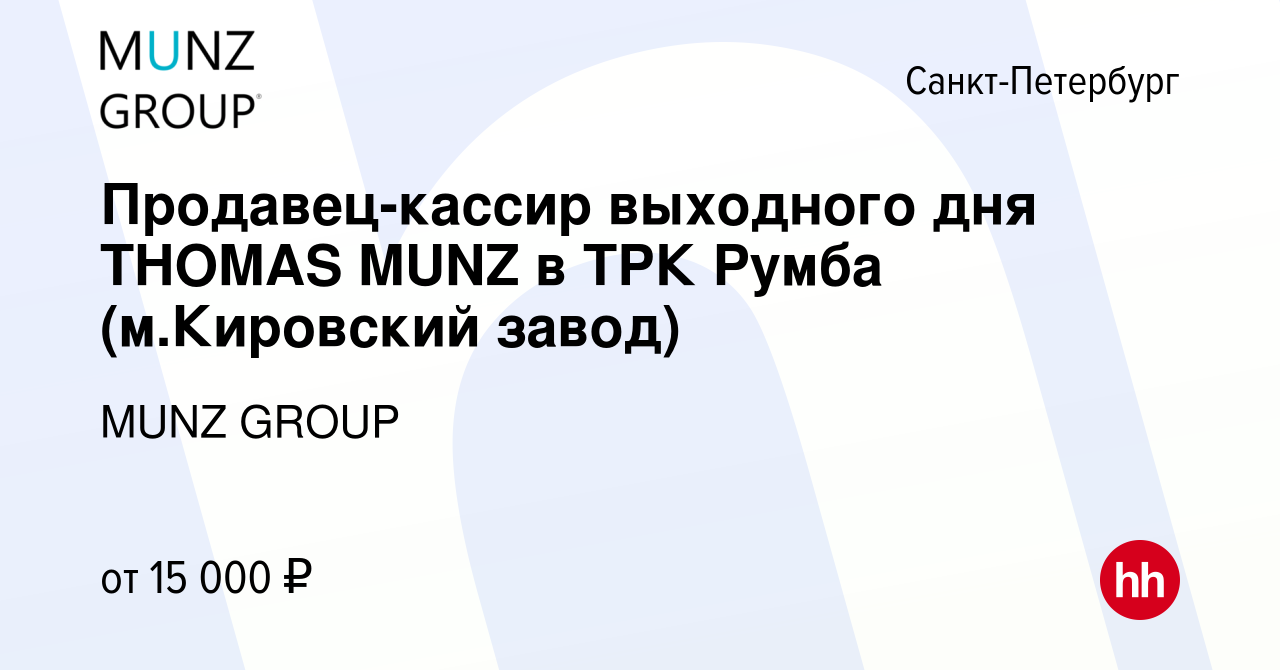 MUNZ GROUP®

Санкт-Петербург

Продавец-кассир выходного дня THOMAS MUNZ в ТРК Румба (м.Кировский завод)

MUNZ GROUP

от 15 000 ₽

hh